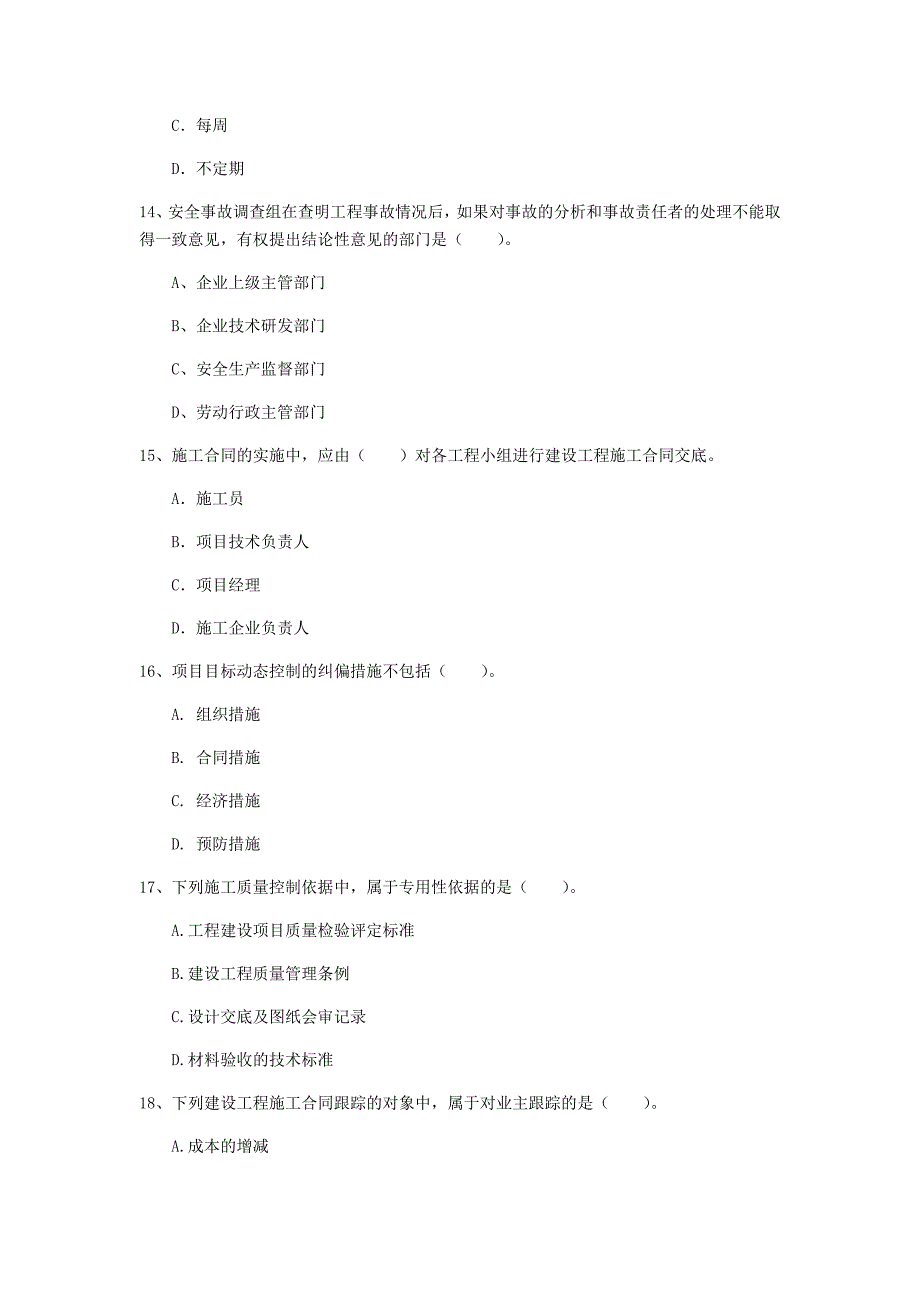 C. 每周

D. 不定期

14、安全事故调查组在查明工程事故情况后，如果对事故的分析和事故责任者的处理不能取得一致意见，有权提出结论性意见的部门是（　　）。

A、企业上级主管部门

B、企业技术研发部门

C、安全生产监督部门

D、劳动行政主管部门

15、施工合同的实施中，应由（　　）对各工程小组进行建设工程施工合同交底。

A. 施工员

B. 项目技术负责人

C. 项目经理

D. 施工企业负责人

16、项目目标动态控制的纠偏措施不包括（　　）。

A. 组织措施

B. 合同措施

C. 经济措施

D. 预防措施

17、下列施工质量控制依据中，属于专用性依据的是（　　）。

A.工程建设项目质量检验评定标准

B.建设工程质量管理条例

C.设计交底及图纸会审记录

D.材料验收的技术标准

18、下列建设工程施工合同跟踪的对象中，属于对业主跟踪的是（　　）。

A.成本的增减